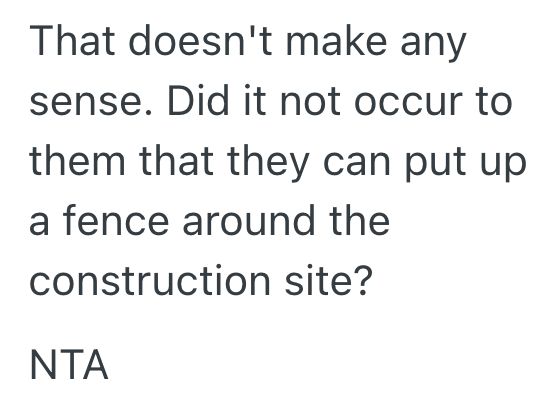 That doesn't make any sense. Did it not occur to them that they can put up a fence around the construction site?

NTA